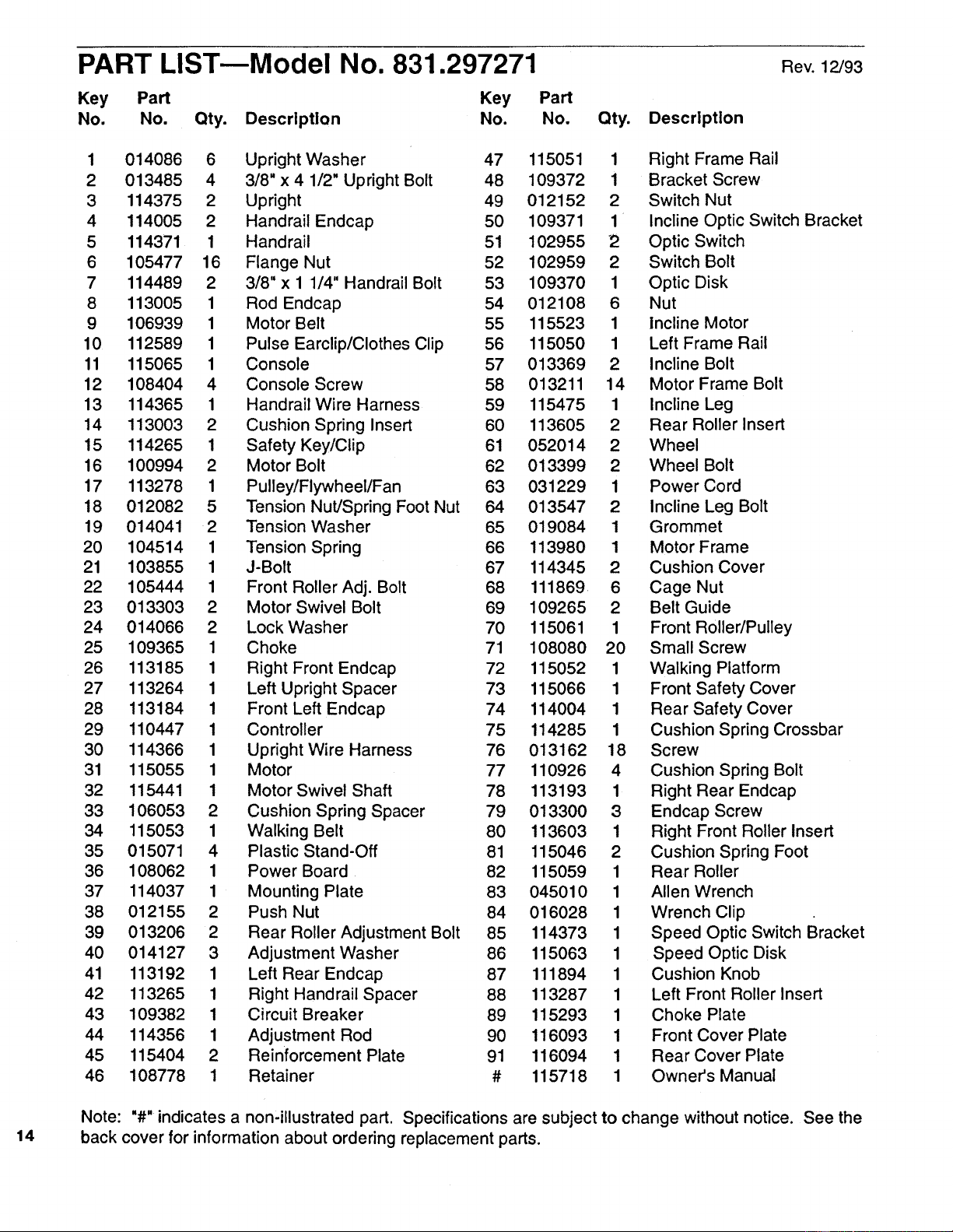 PART LIST—Model No. 831.297271 Rev. 12/93

| Key No. | Part No. | Qty. | Description |
|---|---|---|---|
| 1 | 014086 | 6 | Upright Washer |
| 2 | 013485 | 4 | 3/8" x 4 1/2" Upright Bolt |
| 3 | 114375 | 2 | Upright |
| 4 | 114005 | 2 | Handrail Endcap |
| 5 | 114371 | 1 | Handrail |
| 6 | 105477 | 16 | Flange Nut |
| 7 | 114489 | 2 | 3/8" x 1 1/4" Handrail Bolt |
| 8 | 113005 | 1 | Rod Endcap |
| 9 | 106939 | 1 | Motor Belt |
| 10 | 112589 | 1 | Pulse Earclip/Clothes Clip |
| 11 | 115065 | 1 | Console |
| 12 | 108404 | 4 | Console Screw |
| 13 | 114365 | 1 | Handrail Wire Harness |
| 14 | 113003 | 2 | Cushion Spring Insert |
| 15 | 114265 | 1 | Safety Key/Clip |
| 16 | 100994 | 2 | Motor Bolt |
| 17 | 113278 | 1 | Pulley/Flywheel/Fan |
| 18 | 012082 | 5 | Tension Nut/Spring Foot Nut |
| 19 | 014041 | 2 | Tension Washer |
| 20 | 104514 | 1 | Tension Spring |
| 21 | 103855 | 1 | J-Bolt |
| 22 | 105444 | 1 | Front Roller Adj. Bolt |
| 23 | 013303 | 2 | Motor Swivel Bolt |
| 24 | 014066 | 2 | Lock Washer |
| 25 | 109365 | 1 | Choke |
| 26 | 113185 | 1 | Right Front Endcap |
| 27 | 113264 | 1 | Left Upright Spacer |
| 28 | 113184 | 1 | Front Left Endcap |
| 29 | 110447 | 1 | Controller |
| 30 | 114366 | 1 | Upright Wire Harness |
| 31 | 115055 | 1 | Motor |
| 32 | 115441 | 1 | Motor Swivel Shaft |
| 33 | 106053 | 2 | Cushion Spring Spacer |
| 34 | 115053 | 1 | Walking Belt |
| 35 | 015071 | 4 | Plastic Stand-Off |
| 36 | 108062 | 1 | Power Board |
| 37 | 114037 | 1 | Mounting Plate |
| 38 | 012155 | 2 | Push Nut |
| 39 | 013206 | 2 | Rear Roller Adjustment Bolt |
| 40 | 014127 | 3 | Adjustment Washer |
| 41 | 113192 | 1 | Left Rear Endcap |
| 42 | 113265 | 1 | Right Handrail Spacer |
| 43 | 109382 | 1 | Circuit Breaker |
| 44 | 114356 | 1 | Adjustment Rod |
| 45 | 115404 | 2 | Reinforcement Plate |
| 46 | 108778 | 1 | Retainer |

| Key No. | Part No. | Qty. | Description |
|---|---|---|---|
| 47 | 115051 | 1 | Right Frame Rail |
| 48 | 109372 | 1 | Bracket Screw |
| 49 | 012152 | 2 | Switch Nut |
| 50 | 109371 | 1 | Incline Optic Switch Bracket |
| 51 | 102955 | 2 | Optic Switch |
| 52 | 102959 | 2 | Switch Bolt |
| 53 | 109370 | 1 | Optic Disk |
| 54 | 012108 | 6 | Nut |
| 55 | 115523 | 1 | Incline Motor |
| 56 | 115050 | 1 | Left Frame Rail |
| 57 | 013369 | 2 | Incline Bolt |
| 58 | 013211 | 14 | Motor Frame Bolt |
| 59 | 115475 | 1 | Incline Leg |
| 60 | 113605 | 2 | Rear Roller Insert |
| 61 | 052014 | 2 | Wheel |
| 62 | 013399 | 2 | Wheel Bolt |
| 63 | 031229 | 1 | Power Cord |
| 64 | 013547 | 2 | Incline Leg Bolt |
| 65 | 019084 | 1 | Grommet |
| 66 | 113980 | 1 | Motor Frame |
| 67 | 114345 | 2 | Cushion Cover |
| 68 | 111869 | 6 | Cage Nut |
| 69 | 109265 | 2 | Belt Guide |
| 70 | 115061 | 1 | Front Roller/Pulley |
| 71 | 108080 | 20 | Small Screw |
| 72 | 115052 | 1 | Walking Platform |
| 73 | 115066 | 1 | Front Safety Cover |
| 74 | 114004 | 1 | Rear Safety Cover |
| 75 | 114285 | 1 | Cushion Spring Crossbar |
| 76 | 013162 | 18 | Screw |
| 77 | 110926 | 4 | Cushion Spring Bolt |
| 78 | 113193 | 1 | Right Rear Endcap |
| 79 | 013300 | 3 | Endcap Screw |
| 80 | 113603 | 1 | Right Front Roller Insert |
| 81 | 115046 | 2 | Cushion Spring Foot |
| 82 | 115059 | 1 | Rear Roller |
| 83 | 045010 | 1 | Allen Wrench |
| 84 | 016028 | 1 | Wrench Clip |
| 85 | 114373 | 1 | Speed Optic Switch Bracket |
| 86 | 115063 | 1 | Speed Optic Disk |
| 87 | 111894 | 1 | Cushion Knob |
| 88 | 113287 | 1 | Left Front Roller Insert |
| 89 | 115293 | 1 | Choke Plate |
| 90 | 116093 | 1 | Front Cover Plate |
| 91 | 116094 | 1 | Rear Cover Plate |
| # | 115718 | 1 | Owner's Manual |

Note: "#" indicates a non-illustrated part. Specifications are subject to change without notice. See the back cover for information about ordering replacement parts.

14